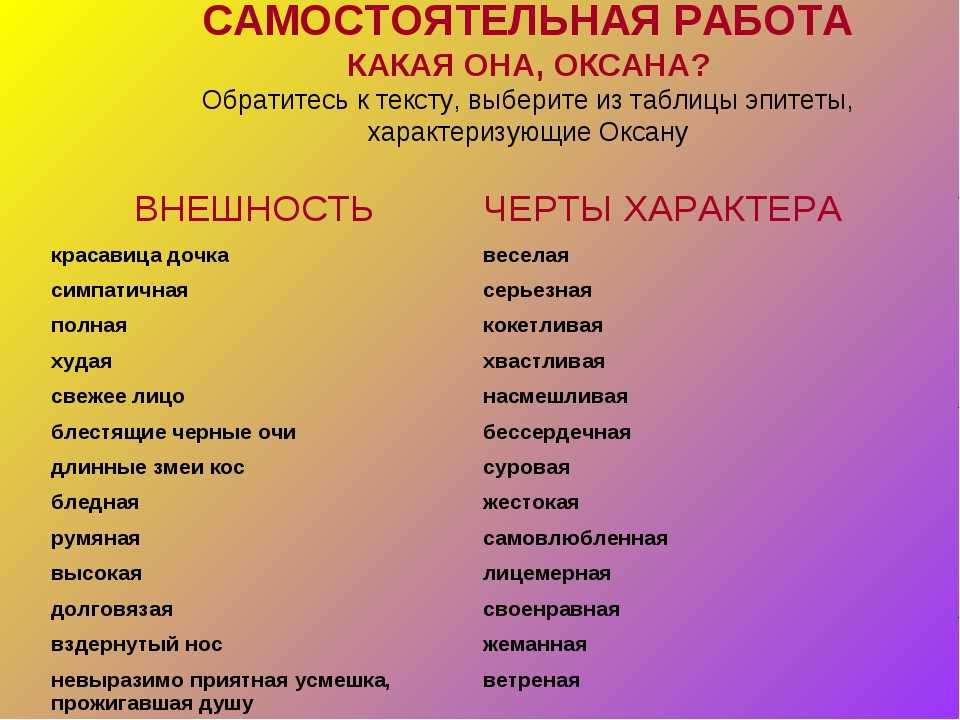 САМОСТОЯТЕЛЬНАЯ РАБОТА
КАКАЯ ОНА, ОКСАНА?
Обратитесь к тексту, выберите из таблицы эпитеты, характеризующие Оксану

| ВНЕШНОСТЬ | ЧЕРТЫ ХАРАКТЕРА |
|---|---|
| красавица дочка | веселая |
| симпатичная | серьезная |
| полная | кокетливая |
| худая | хвастливая |
| свежее лицо | насмешливая |
| блестящие черные очи | бессердечная |
| длинные змеи кос | суровая |
| бледная | жестокая |
| румяная | самовлюбленная |
| высокая | лицемерная |
| долговязая | своенравная |
| вздернутый нос | жеманная |
| невыразимо приятная усмешка, прожигавшая душу | ветреная |